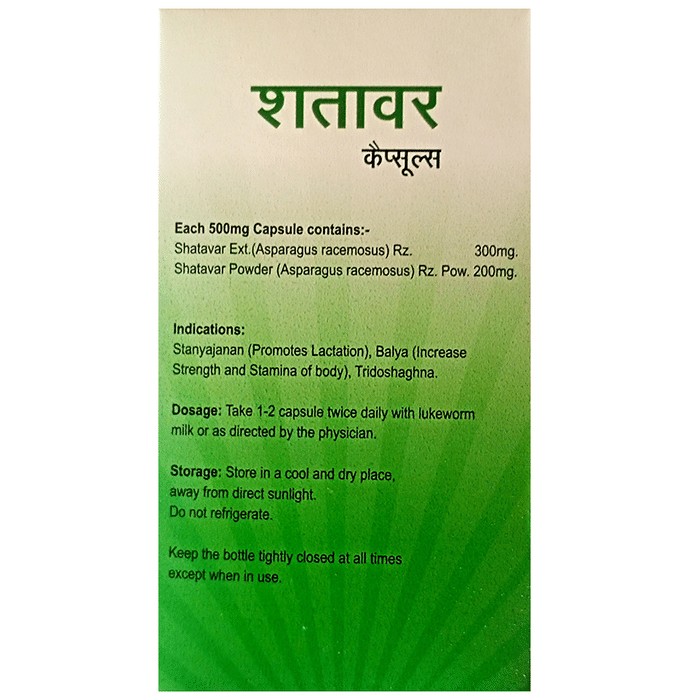 शतावर
कैप्सूल्स

Each 500mg Capsule contains:-
Shatavar Ext.(Asparagus racemosus) Rz. 300mg.
Shatavar Powder (Asparagus racemosus) Rz. Pow. 200mg.

Indications:
Stanyajanan (Promotes Lactation), Balya (Increase Strength and Stamina of body), Tridoshaghna.

Dosage: Take 1-2 capsule twice daily with lukeworm milk or as directed by the physician.

Storage: Store in a cool and dry place, away from direct sunlight.
Do not refrigerate.

Keep the bottle tightly closed at all times except when in use.